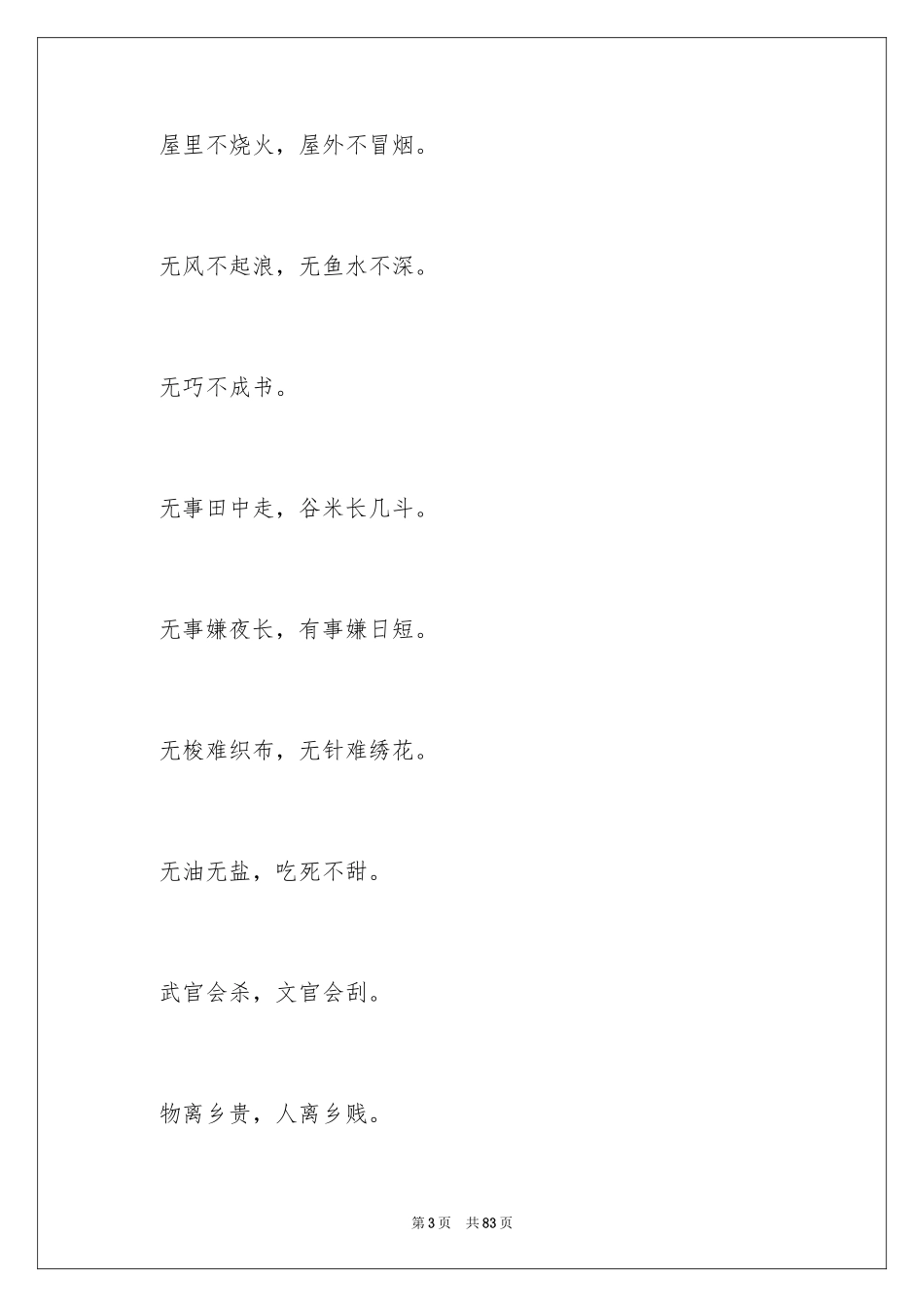 屋里不烧火，屋外不冒烟。

无风不起浪，无鱼水不深。

无巧不成书。

无事田中走，谷米长几斗。

无事嫌夜长，有事嫌日短。

无梭难织布，无针难绣花。

无油无盐，吃死不甜。

武官会杀，文官会刮。

物离乡贵，人离乡贱。

第 3 页　共 83 页